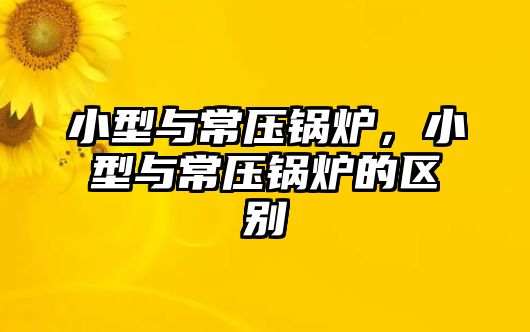 小型与常压锅炉，小型与常压锅炉的区别